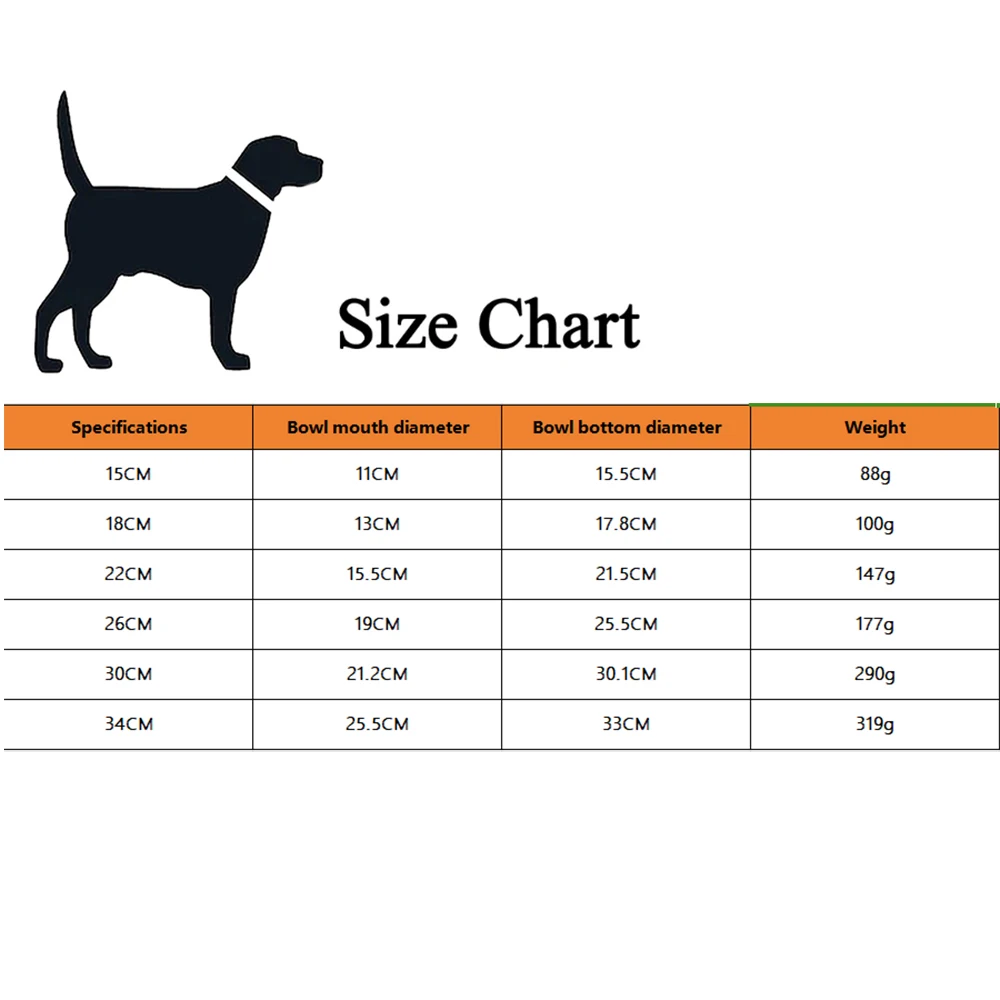 Size Chart

| Specifications | Bowl mouth diameter | Bowl bottom diameter | Weight |
|---|---|---|---|
| 15CM | 11CM | 15.5CM | 88g |
| 18CM | 13CM | 17.8CM | 100g |
| 22CM | 15.5CM | 21.5CM | 147g |
| 26CM | 19CM | 25.5CM | 177g |
| 30CM | 21.2CM | 30.1CM | 290g |
| 34CM | 25.5CM | 33CM | 319g |